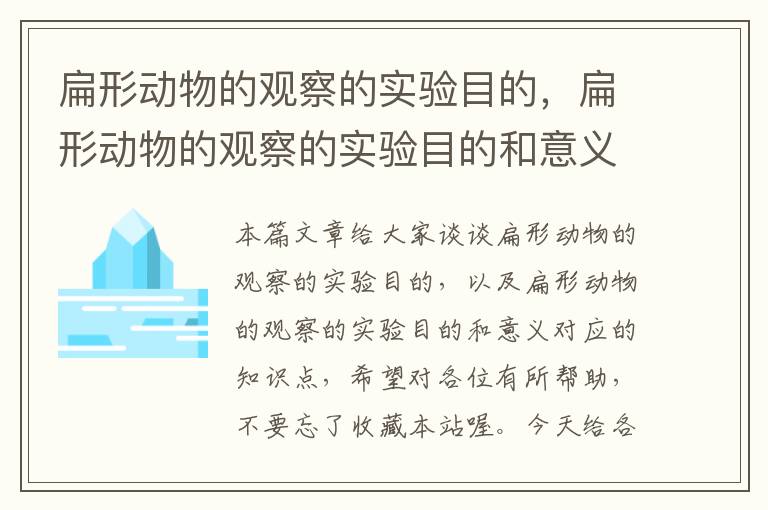 扁形动物的观察的实验目的，扁形动物的观察的实验目的和意义

本篇文章给大家谈谈扁形动物的观察的实验目的，以及扁形动物的观察的实验目的和意义对应的知识点，希望对各位有所帮助，不要忘了收藏本站喔。今天给各